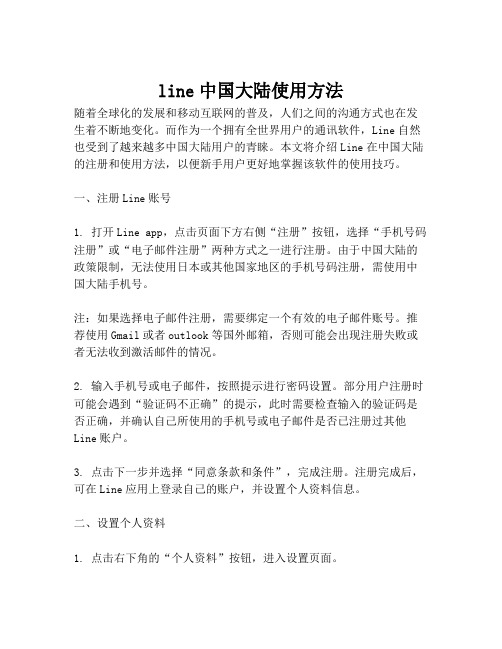 line 中国大陆使用方法

随着全球化的发展和移动互联网的普及，人们之间的沟通方式也在发生着不断地变化。而作为一个拥有全世界用户的通讯软件，Line 自然也受到了越来越多中国大陆用户的青睐。本文将介绍 Line 在中国大陆的注册和使用方法，以便新手用户更好地掌握该软件的使用技巧。

一、注册 Line 账号

1. 打开 Line app，点击页面下方右侧“注册”按钮，选择“手机号码注册”或“电子邮件注册”两种方式之一进行注册。由于中国大陆的政策限制，无法使用日本或其他国家地区的手机号码注册，需使用中国大陆手机号。

注：如果选择电子邮件注册，需要绑定一个有效的电子邮件账号。推荐使用 Gmail 或者 outlook 等国外邮箱，否则可能会出现注册失败或者无法收到激活邮件的情况。

2. 输入手机号或电子邮件，按照提示进行密码设置。部分用户注册时可能会遇到“验证码不正确”的提示，此时需要检查输入的验证码是否正确，并确认自己所使用的手机号或电子邮件是否已注册过其他 Line 账户。

3. 点击下一步并选择“同意条款和条件”，完成注册。注册完成后，可在 Line 应用上登录自己的账户，并设置个人资料信息。

二、设置个人资料

1. 点击右下角的“个人资料”按钮，进入设置页面。